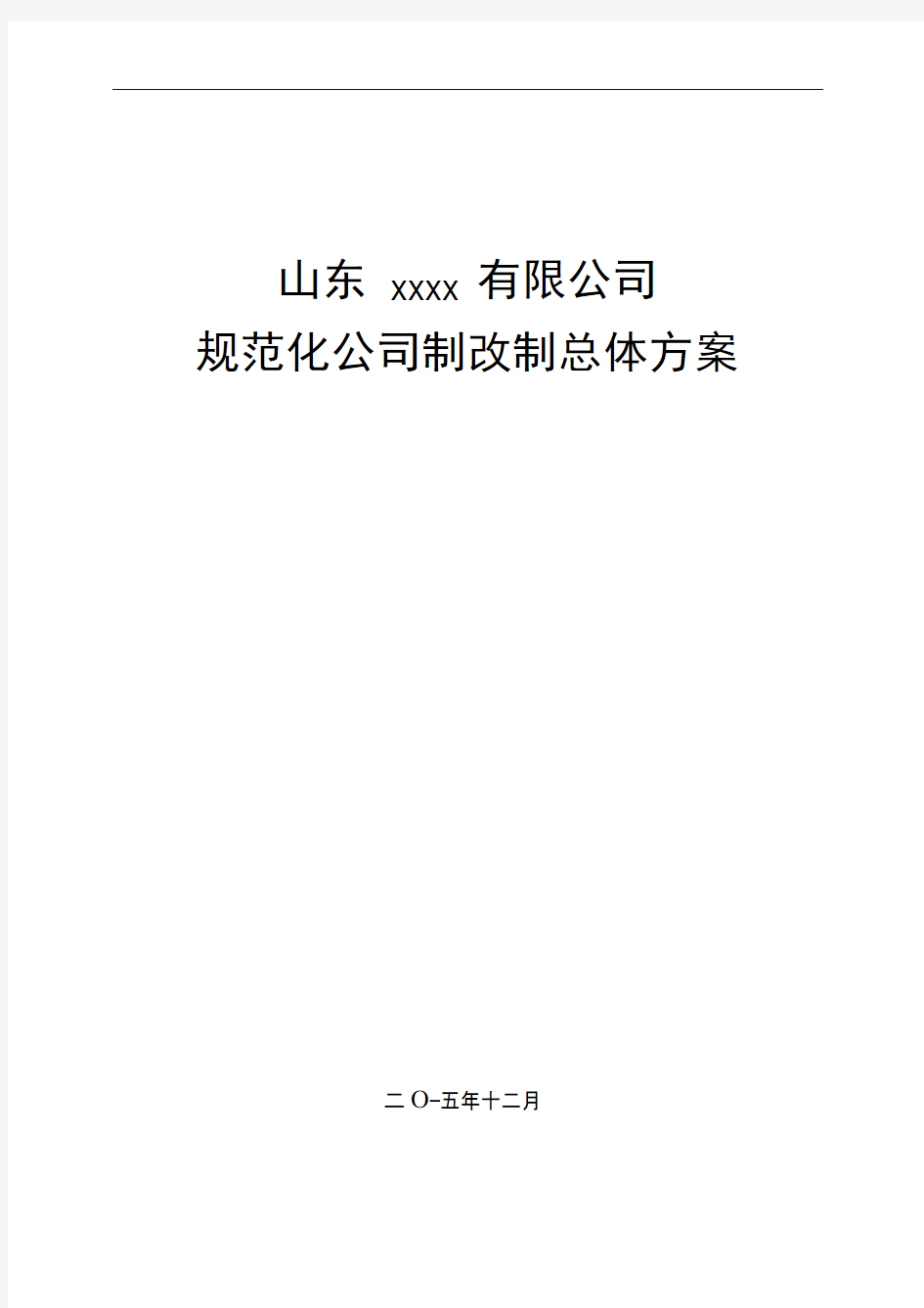 山东 xxxx 有限公司
规范化公司制改制总体方案

二O-五年十二月